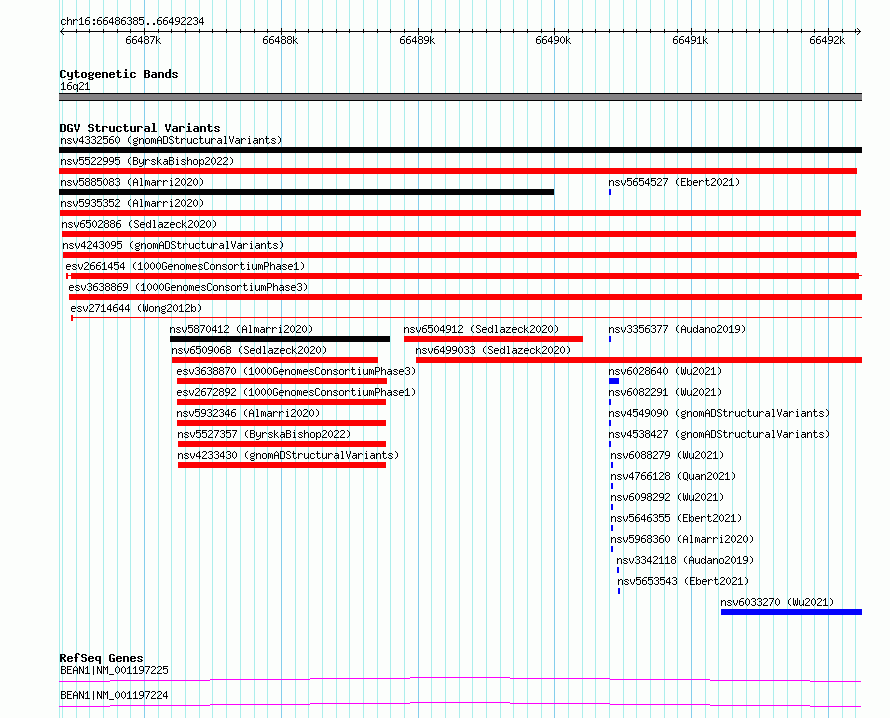 chr16:66486385..66492234

66487k 66488k 66489k 66490k 66491k 66492k

Cytogenetic Bands
16q21

DGV Structural Variants
nsv4332560 (gnomADStructuralVariants)
nsv5522995 (ByrskaBishop2022)
nsv5885083 (Almarri2020)
nsv5654527 (Ebert2021)
nsv5935352 (Almarri2020)
nsv6502886 (Sedlazeck2020)
nsv4243095 (gnomADStructuralVariants)
esv2661454 (1000GenomesConsortiumPhase1)
esv3638869 (1000GenomesConsortiumPhase3)
esv2714644 (Wong2012b)
nsv5870412 (Almarri2020)
nsv6504912 (Sedlazeck2020)
nsv3356377 (Audano2019)
nsv6509068 (Sedlazeck2020)
nsv6499033 (Sedlazeck2020)
esv3638870 (1000GenomesConsortiumPhase3)
nsv6028640 (Wu2021)
esv2672892 (1000GenomesConsortiumPhase1)
nsv6082291 (Wu2021)
nsv5932346 (Almarri2020)
nsv4549090 (gnomADStructuralVariants)
nsv5527357 (ByrskaBishop2022)
nsv4538427 (gnomADStructuralVariants)
nsv4233430 (gnomADStructuralVariants)
nsv6088279 (Wu2021)
nsv4766128 (Quan2021)
nsv6098292 (Wu2021)
nsv5646355 (Ebert2021)
nsv5968360 (Almarri2020)
nsv3342118 (Audano2019)
nsv5653543 (Ebert2021)
nsv6033270 (Wu2021)

RefSeq Genes
BEAN1|NM_001197225
BEAN1|NM_001197224